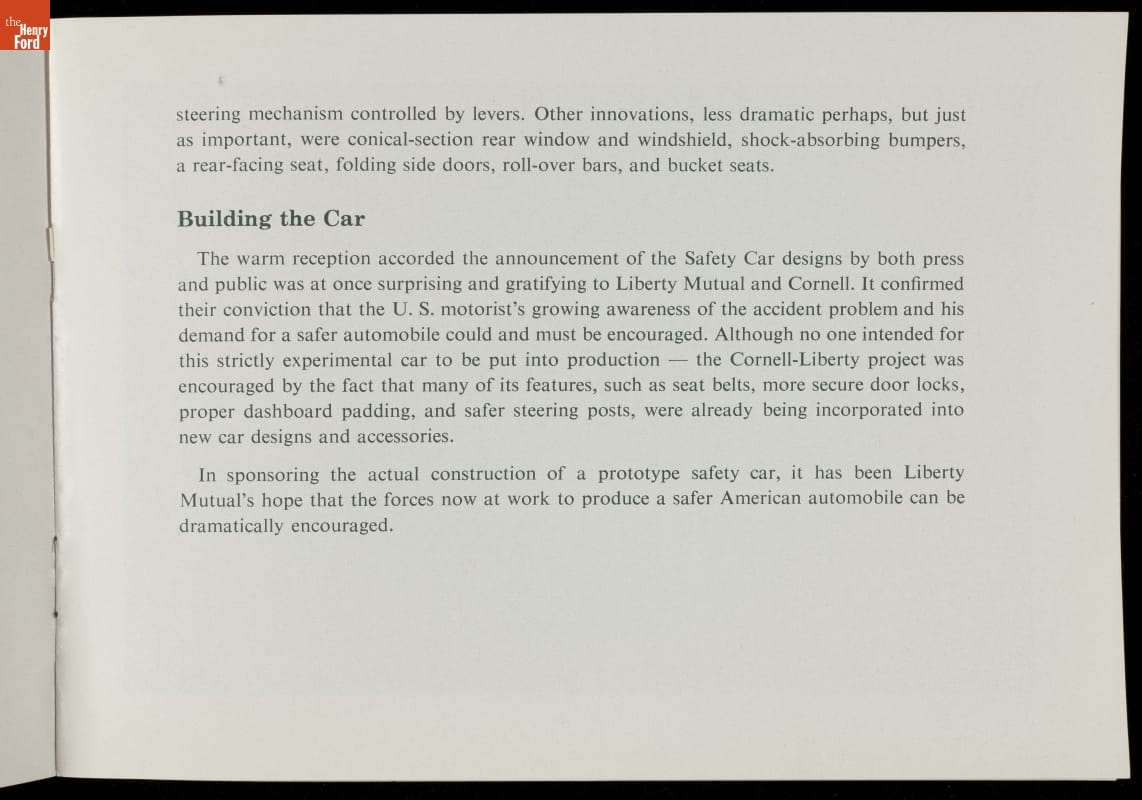 the Henry Ford

steering mechanism controlled by levers. Other innovations, less dramatic perhaps, but just as important, were conical-section rear window and windshield, shock-absorbing bumpers, a rear-facing seat, folding side doors, roll-over bars, and bucket seats.

Building the Car

The warm reception accorded the announcement of the Safety Car designs by both press and public was at once surprising and gratifying to Liberty Mutual and Cornell. It confirmed their conviction that the U. S. motorist's growing awareness of the accident problem and his demand for a safer automobile could and must be encouraged. Although no one intended for this strictly experimental car to be put into production — the Cornell-Liberty project was encouraged by the fact that many of its features, such as seat belts, more secure door locks, proper dashboard padding, and safer steering posts, were already being incorporated into new car designs and accessories.

In sponsoring the actual construction of a prototype safety car, it has been Liberty Mutual's hope that the forces now at work to produce a safer American automobile can be dramatically encouraged.